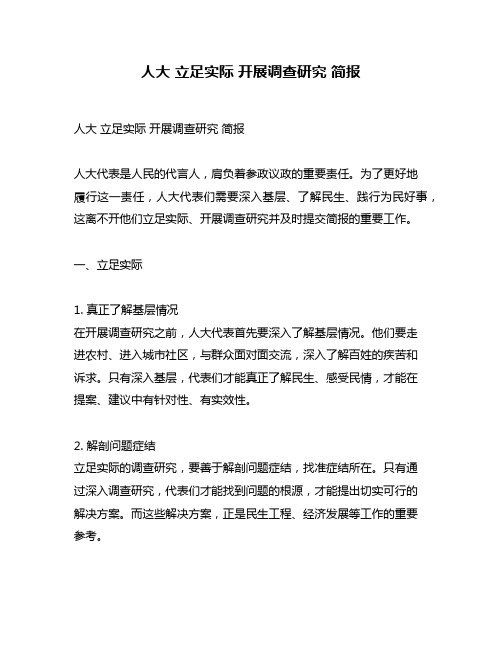 人大 立足实际 开展调查研究 简报

人大 立足实际 开展调查研究 简报

人大代表是人民的代言人，肩负着参政议政的重要责任。为了更好地履行这一责任，人大代表们需要深入基层、了解民生、践行为民好事，这离不开他们立足实际、开展调查研究并及时提交简报的重要工作。

一、立足实际

1. 真正了解基层情况
在开展调查研究之前，人大代表首先要深入了解基层情况。他们要走进农村、进入城市社区，与群众面对面交流，深入了解百姓的疾苦和诉求。只有深入基层，代表们才能真正了解民生、感受民情，才能在提案、建议中有针对性、有实效性。

2. 解剖问题症结
立足实际的调查研究，要善于解剖问题症结，找准症结所在。只有通过深入调查研究，代表们才能找到问题的根源，才能提出切实可行的解决方案。而这些解决方案，正是民生工程、经济发展等工作的重要参考。